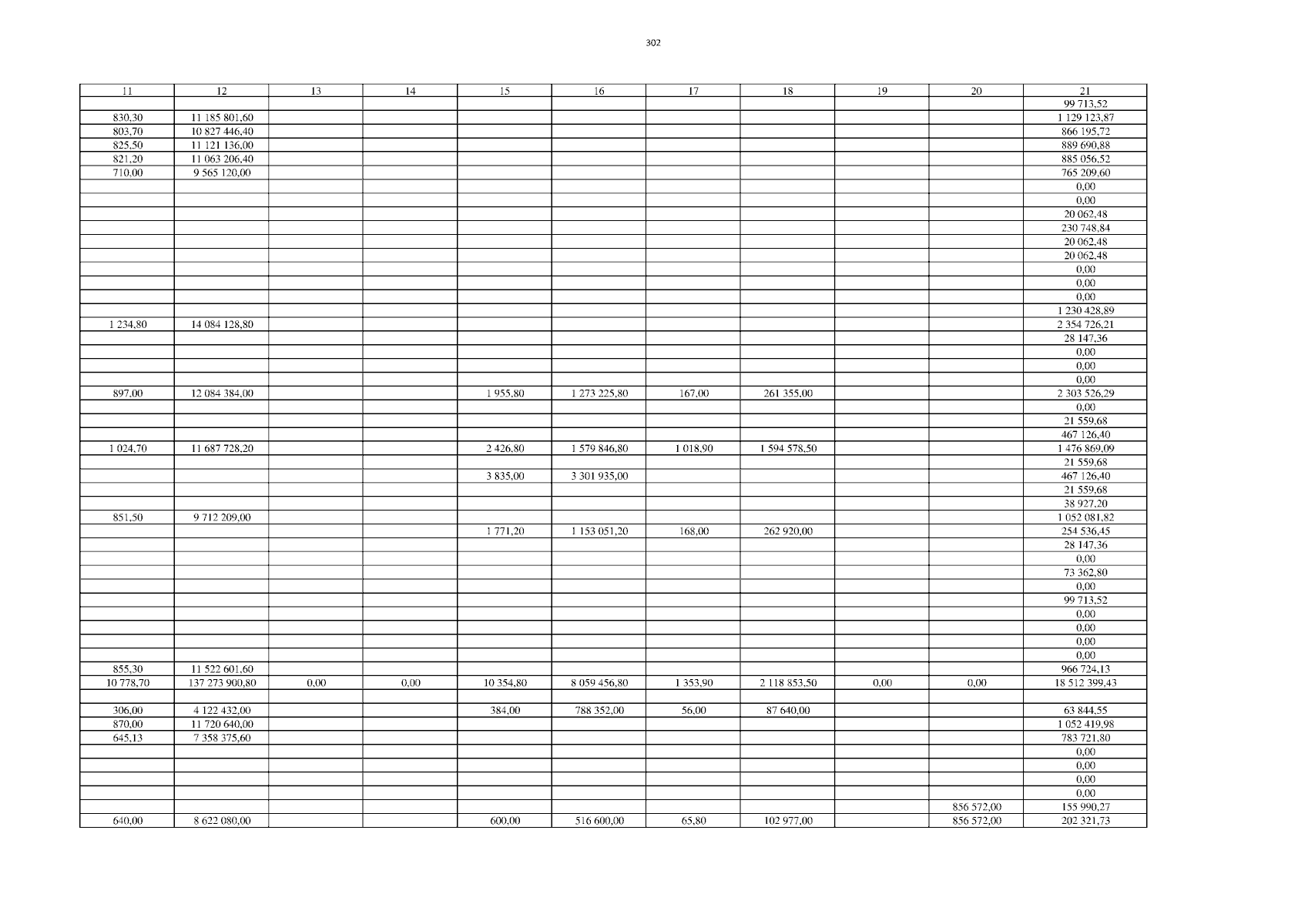 302

| 11 | 12 | 13 | 14 | 15 | 16 | 17 | 18 | 19 | 20 | 21 |
|---|---|---|---|---|---|---|---|---|---|---|
| | | | | | | | | | | 99 713,52 |
| 830,30 | 11 185 801,60 | | | | | | | | | 1 129 123,87 |
| 803,70 | 10 827 446,40 | | | | | | | | | 866 195,72 |
| 825,50 | 11 121 136,00 | | | | | | | | | 889 690,88 |
| 821,20 | 11 063 206,40 | | | | | | | | | 885 056,52 |
| 710,00 | 9 565 120,00 | | | | | | | | | 765 209,60 |
| | | | | | | | | | | 0,00 |
| | | | | | | | | | | 0,00 |
| | | | | | | | | | | 20 062,48 |
| | | | | | | | | | | 230 748,84 |
| | | | | | | | | | | 20 062,48 |
| | | | | | | | | | | 20 062,48 |
| | | | | | | | | | | 0,00 |
| | | | | | | | | | | 0,00 |
| | | | | | | | | | | 0,00 |
| | | | | | | | | | | 1 230 428,89 |
| 1 234,80 | 14 084 128,80 | | | | | | | | | 2 354 726,21 |
| | | | | | | | | | | 28 147,36 |
| | | | | | | | | | | 0,00 |
| | | | | | | | | | | 0,00 |
| | | | | | | | | | | 0,00 |
| 897,00 | 12 084 384,00 | | | 1 955,80 | 1 273 225,80 | 167,00 | 261 355,00 | | | 2 303 526,29 |
| | | | | | | | | | | 0,00 |
| | | | | | | | | | | 21 559,68 |
| | | | | | | | | | | 467 126,40 |
| 1 024,70 | 11 687 728,20 | | | 2 426,80 | 1 579 846,80 | 1 018,90 | 1 594 578,50 | | | 1 476 869,09 |
| | | | | | | | | | | 21 559,68 |
| | | | | 3 835,00 | 3 301 935,00 | | | | | 467 126,40 |
| | | | | | | | | | | 21 559,68 |
| | | | | | | | | | | 38 927,20 |
| 851,50 | 9 712 209,00 | | | | | | | | | 1 052 081,82 |
| | | | | 1 771,20 | 1 153 051,20 | 168,00 | 262 920,00 | | | 254 536,45 |
| | | | | | | | | | | 28 147,36 |
| | | | | | | | | | | 0,00 |
| | | | | | | | | | | 73 362,80 |
| | | | | | | | | | | 0,00 |
| | | | | | | | | | | 99 713,52 |
| | | | | | | | | | | 0,00 |
| | | | | | | | | | | 0,00 |
| | | | | | | | | | | 0,00 |
| | | | | | | | | | | 0,00 |
| 855,30 | 11 522 601,60 | | | | | | | | | 966 724,13 |
| 10 778,70 | 137 273 900,80 | 0,00 | 0,00 | 10 354,80 | 8 059 456,80 | 1 353,90 | 2 118 853,50 | 0,00 | 0,00 | 18 512 399,43 |
| | | | | | | | | | | |
| 306,00 | 4 122 432,00 | | | 384,00 | 788 352,00 | 56,00 | 87 640,00 | | | 63 844,55 |
| 870,00 | 11 720 640,00 | | | | | | | | | 1 052 419,98 |
| 645,13 | 7 358 375,60 | | | | | | | | | 783 721,80 |
| | | | | | | | | | | 0,00 |
| | | | | | | | | | | 0,00 |
| | | | | | | | | | | 0,00 |
| | | | | | | | | | | 0,00 |
| | | | | | | | | | 856 572,00 | 155 990,27 |
| 640,00 | 8 622 080,00 | | | 600,00 | 516 600,00 | 65,80 | 102 977,00 | | 856 572,00 | 202 321,73 |